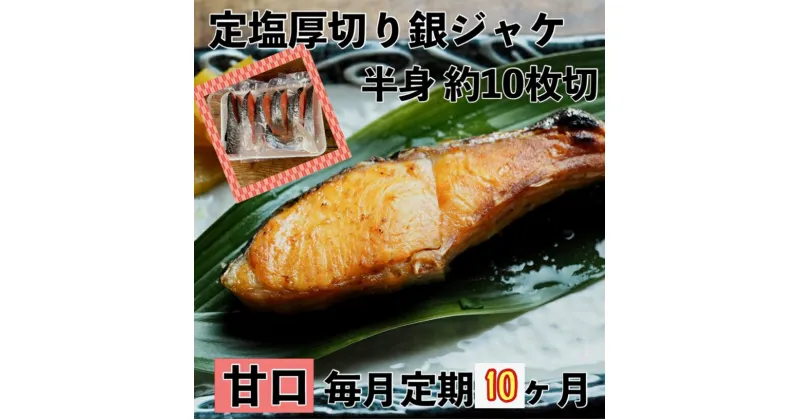 定塩厚切り銀ジャケ
半身 約10枚切

甘口 毎月定期10ヶ月